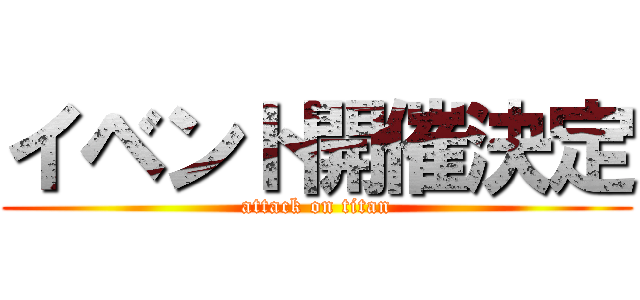 イベント開催決定
attack on titan